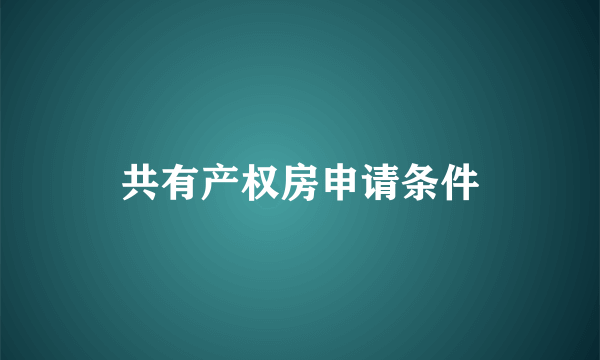 共有产权房申请条件